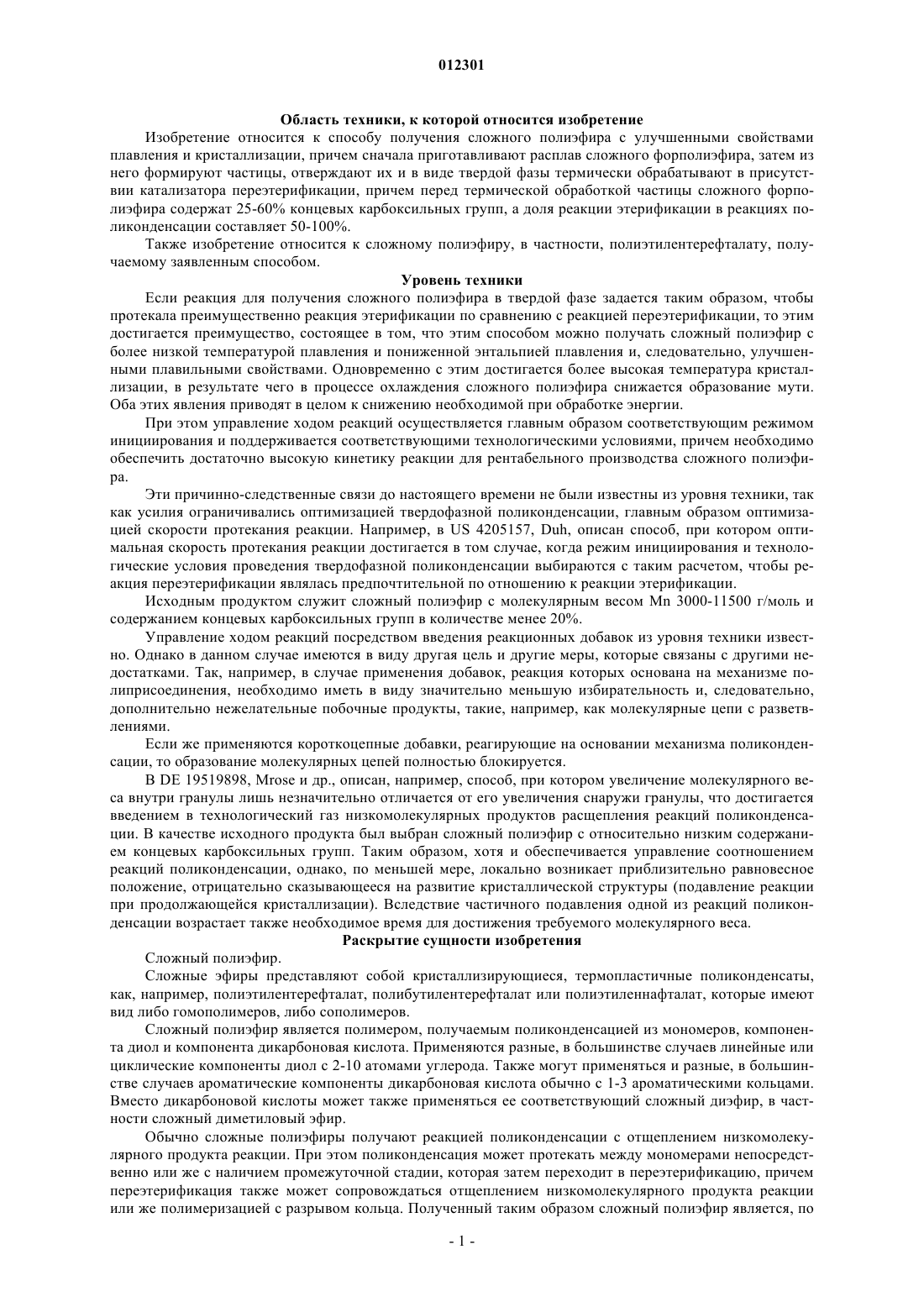 012301

Область техники, к которой относится изобретение

Изобретение относится к способу получения сложного полиэфира с улучшенными свойствами плавления и кристаллизации, причем сначала приготавливают расплав сложного форполиэфира, затем из него формируют частицы, отверждают их и в виде твердой фазы термически обрабатывают в присутствии катализатора переэтерификации, причем перед термической обработкой частицы сложного форполиэфира содержат 25-60% концевых карбоксильных групп, а доля реакции этерификации в реакциях поликонденсации составляет 50-100%.

Также изобретение относится к сложному полиэфиру, в частности, полиэтилентерефталату, получаемому заявленным способом.

Уровень техники

Если реакция для получения сложного полиэфира в твердой фазе задается таким образом, чтобы протекала преимущественно реакция этерификации по сравнению с реакцией переэтерификации, то этим достигается преимущество, состоящее в том, что этим способом можно получать сложный полиэфир с более низкой температурой плавления и пониженной энтальпией плавления и, следовательно, улучшенными плавильными свойствами. Одновременно с этим достигается более высокая температура кристаллизации, в результате чего в процессе охлаждения сложного полиэфира снижается образование мути. Оба этих явления приводят в целом к снижению необходимой при обработке энергии.

При этом управление ходом реакций осуществляется главным образом соответствующим режимом инициирования и поддерживается соответствующими технологическими условиями, причем необходимо обеспечить достаточно высокую кинетику реакции для рентабельного производства сложного полиэфира.

Эти причинно-следственные связи до настоящего времени не были известны из уровня техники, так как усилия ограничивались оптимизацией твердофазной поликонденсации, главным образом оптимизацией скорости протекания реакции. Например, в US 4205157, Duh, описан способ, при котором оптимальная скорость протекания реакции достигается в том случае, когда режим инициирования и технологические условия проведения твердофазной поликонденсации выбираются с таким расчетом, чтобы реакция переэтерификации являлась предпочтительной по отношению к реакции этерификации.

Исходным продуктом служит сложный полиэфир с молекулярным весом Mn 3000-11500 г/моль и содержанием концевых карбоксильных групп в количестве менее 20%.

Управление ходом реакций посредством введения реакционных добавок из уровня техники известно. Однако в данном случае имеются в виду другая цель и другие меры, которые связаны с другими недостатками. Так, например, в случае применения добавок, реакция которых основана на механизме полиприсоединения, необходимо иметь в виду значительно меньшую избирательность и, следовательно, дополнительно нежелательные побочные продукты, такие, например, как молекулярные цепи с разветвлениями.

Если же применяются короткоцепные добавки, реагирующие на основании механизма поликонденсации, то образование молекулярных цепей полностью блокируется.

В DE 19519898, Mrose и др., описан, например, способ, при котором увеличение молекулярного веса внутри гранулы лишь незначительно отличается от его увеличения снаружи гранулы, что достигается введением в технологический газ низкомолекулярных продуктов расщепления реакций поликонденсации. В качестве исходного продукта был выбран сложный полиэфир с относительно низким содержанием концевых карбоксильных групп. Таким образом, хотя и обеспечивается управление соотношением реакций поликонденсации, однако, по меньшей мере, локально возникает приблизительно равновесное положение, отрицательно сказывающееся на развитие кристаллической структуры (подавление реакции при продолжающейся кристаллизации). Вследствие частичного подавления одной из реакций поликонденсации возрастает также необходимое время для достижения требуемого молекулярного веса.

Раскрытие сущности изобретения

Сложный полиэфир.

Сложные эфиры представляют собой кристаллизирующиеся, термопластичные поликонденсаты, как, например, полиэтилентерефталат, полибутилентерефталат или полиэтиленнафталат, которые имеют вид либо гомополимеров, либо сополимеров.

Сложный полиэфир является полимером, получаемым поликонденсацией из мономеров, компонента диол и компонента дикарбоновая кислота. Применяются разные, в большинстве случаев линейные или циклические компоненты диол с 2-10 атомами углерода. Также могут применяться и разные, в большинстве случаев ароматические компоненты дикарбоновая кислота обычно с 1-3 ароматическими кольцами. Вместо дикарбоновой кислоты может также применяться ее соответствующий сложный диэфир, в частности сложный диметиловый эфир.

Обычно сложные полиэфиры получают реакцией поликонденсации с отщеплением низкомолекулярного продукта реакции. При этом поликонденсация может протекать между мономерами непосредственно или же с наличием промежуточной стадии, которая затем переходит в переэтерификацию, причем переэтерификация также может сопровождаться отщеплением низкомолекулярного продукта реакции или же полимеризацией с разрывом кольца. Полученный таким образом сложный полиэфир является, по

- 1 -